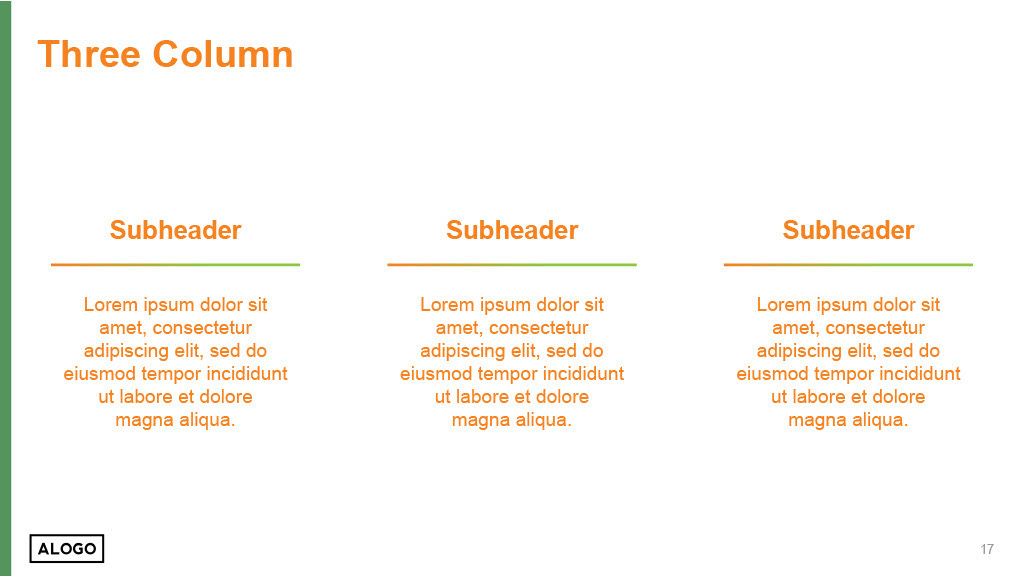 Three Column

Subheader

Lorem ipsum dolor sit amet, consectetur adipiscing elit, sed do eiusmod tempor incididunt ut labore et dolore magna aliqua.

Subheader

Lorem ipsum dolor sit amet, consectetur adipiscing elit, sed do eiusmod tempor incididunt ut labore et dolore magna aliqua.

Subheader

Lorem ipsum dolor sit amet, consectetur adipiscing elit, sed do eiusmod tempor incididunt ut labore et dolore magna aliqua.

ALOGO

17